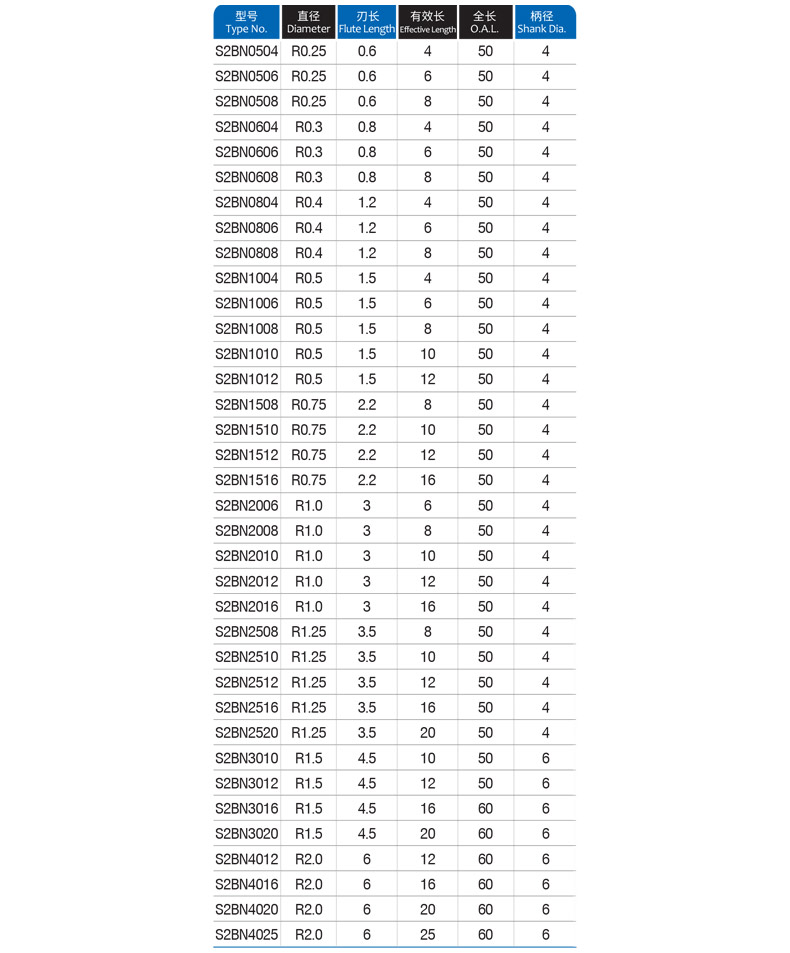 | 型号 Type No. | 直径 Diameter | 刃长 Flute Length | 有效长 Effective Length | 全长 O.A.L. | 柄径 Shank Dia. |
|---|---|---|---|---|---|
| S2BN0504 | R0.25 | 0.6 | 4 | 50 | 4 |
| S2BN0506 | R0.25 | 0.6 | 6 | 50 | 4 |
| S2BN0508 | R0.25 | 0.6 | 8 | 50 | 4 |
| S2BN0604 | R0.3 | 0.8 | 4 | 50 | 4 |
| S2BN0606 | R0.3 | 0.8 | 6 | 50 | 4 |
| S2BN0608 | R0.3 | 0.8 | 8 | 50 | 4 |
| S2BN0804 | R0.4 | 1.2 | 4 | 50 | 4 |
| S2BN0806 | R0.4 | 1.2 | 6 | 50 | 4 |
| S2BN0808 | R0.4 | 1.2 | 8 | 50 | 4 |
| S2BN1004 | R0.5 | 1.5 | 4 | 50 | 4 |
| S2BN1006 | R0.5 | 1.5 | 6 | 50 | 4 |
| S2BN1008 | R0.5 | 1.5 | 8 | 50 | 4 |
| S2BN1010 | R0.5 | 1.5 | 10 | 50 | 4 |
| S2BN1012 | R0.5 | 1.5 | 12 | 50 | 4 |
| S2BN1508 | R0.75 | 2.2 | 8 | 50 | 4 |
| S2BN1510 | R0.75 | 2.2 | 10 | 50 | 4 |
| S2BN1512 | R0.75 | 2.2 | 12 | 50 | 4 |
| S2BN1516 | R0.75 | 2.2 | 16 | 50 | 4 |
| S2BN2006 | R1.0 | 3 | 6 | 50 | 4 |
| S2BN2008 | R1.0 | 3 | 8 | 50 | 4 |
| S2BN2010 | R1.0 | 3 | 10 | 50 | 4 |
| S2BN2012 | R1.0 | 3 | 12 | 50 | 4 |
| S2BN2016 | R1.0 | 3 | 16 | 50 | 4 |
| S2BN2508 | R1.25 | 3.5 | 8 | 50 | 4 |
| S2BN2510 | R1.25 | 3.5 | 10 | 50 | 4 |
| S2BN2512 | R1.25 | 3.5 | 12 | 50 | 4 |
| S2BN2516 | R1.25 | 3.5 | 16 | 50 | 4 |
| S2BN2520 | R1.25 | 3.5 | 20 | 50 | 4 |
| S2BN3010 | R1.5 | 4.5 | 10 | 50 | 6 |
| S2BN3012 | R1.5 | 4.5 | 12 | 50 | 6 |
| S2BN3016 | R1.5 | 4.5 | 16 | 60 | 6 |
| S2BN3020 | R1.5 | 4.5 | 20 | 60 | 6 |
| S2BN4012 | R2.0 | 6 | 12 | 60 | 6 |
| S2BN4016 | R2.0 | 6 | 16 | 60 | 6 |
| S2BN4020 | R2.0 | 6 | 20 | 60 | 6 |
| S2BN4025 | R2.0 | 6 | 25 | 60 | 6 |